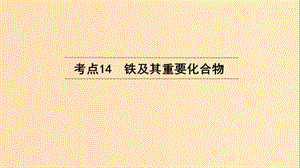 考点14　铁及其重要化合物